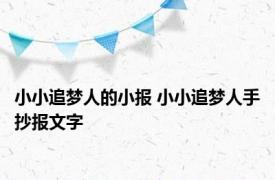 小小追梦人的小报 小小追梦人手抄报文字